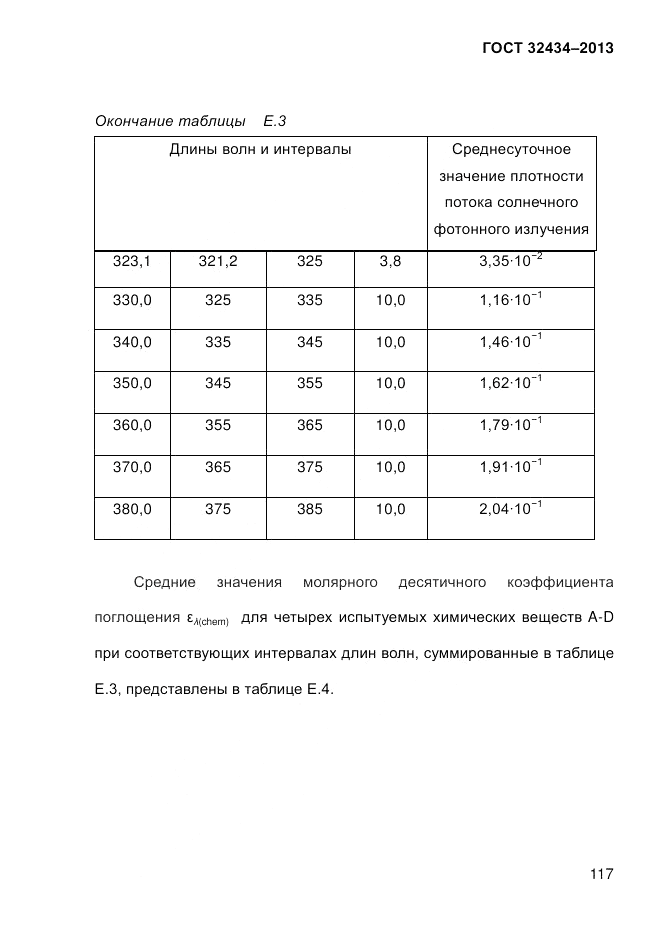 ГОСТ 32434–2013

Окончание таблицы Е.3

| Длины волн и интервалы | | | | Среднесуточное значение плотности потока солнечного фотонного излучения |
|---|---|---|---|---|
| 323,1 | 321,2 | 325 | 3,8 | $3{,}35 \cdot 10^{-2}$ |
| 330,0 | 325 | 335 | 10,0 | $1{,}16 \cdot 10^{-1}$ |
| 340,0 | 335 | 345 | 10,0 | $1{,}46 \cdot 10^{-1}$ |
| 350,0 | 345 | 355 | 10,0 | $1{,}62 \cdot 10^{-1}$ |
| 360,0 | 355 | 365 | 10,0 | $1{,}79 \cdot 10^{-1}$ |
| 370,0 | 365 | 375 | 10,0 | $1{,}91 \cdot 10^{-1}$ |
| 380,0 | 375 | 385 | 10,0 | $2{,}04 \cdot 10^{-1}$ |

Средние значения молярного десятичного коэффициента поглощения $\varepsilon_{\lambda(chem)}$ для четырех испытуемых химических веществ A-D при соответствующих интервалах длин волн, суммированные в таблице Е.3, представлены в таблице Е.4.

117